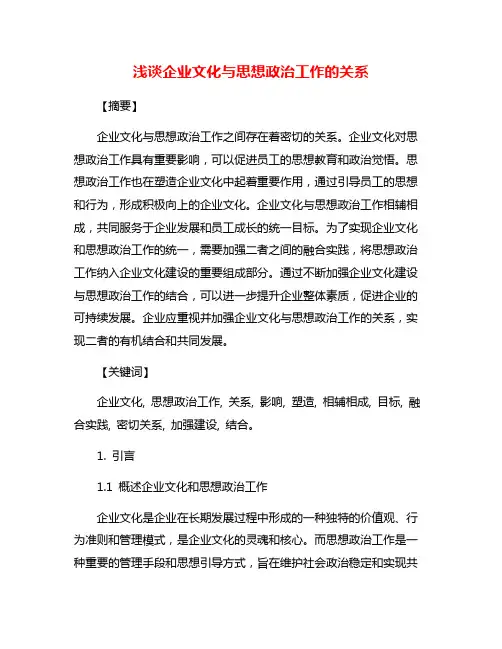 浅谈企业文化与思想政治工作的关系

【摘要】

企业文化与思想政治工作之间存在着密切的关系。企业文化对思想政治工作具有重要影响，可以促进员工的思想教育和政治觉悟。思想政治工作也在塑造企业文化中起着重要作用，通过引导员工的思想和行为，形成积极向上的企业文化。企业文化与思想政治工作相辅相成，共同服务于企业发展和员工成长的统一目标。为了实现企业文化和思想政治工作的统一，需要加强二者之间的融合实践，将思想政治工作纳入企业文化建设的重要组成部分。通过不断加强企业文化建设与思想政治工作的结合，可以进一步提升企业整体素质，促进企业的可持续发展。企业应重视并加强企业文化与思想政治工作的关系，实现二者的有机结合和共同发展。

【关键词】

企业文化, 思想政治工作, 关系, 影响, 塑造, 相辅相成, 目标, 融合实践, 密切关系, 加强建设, 结合。

1. 引言

1.1 概述企业文化和思想政治工作

企业文化是企业在长期发展过程中形成的一种独特的价值观、行为准则和管理模式，是企业文化的灵魂和核心。而思想政治工作是一种重要的管理手段和思想引导方式，旨在维护社会政治稳定和实现共